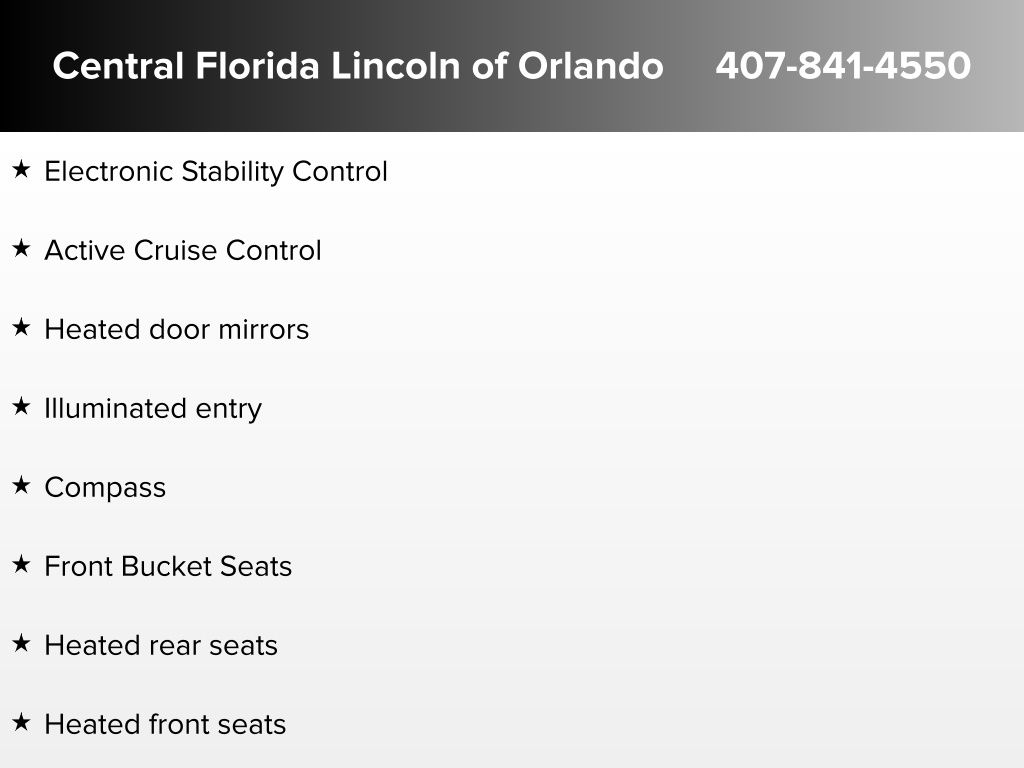 Central Florida Lincoln of Orlando 407-841-4550

★ Electronic Stability Control

★ Active Cruise Control

★ Heated door mirrors

★ Illuminated entry

★ Compass

★ Front Bucket Seats

★ Heated rear seats

★ Heated front seats